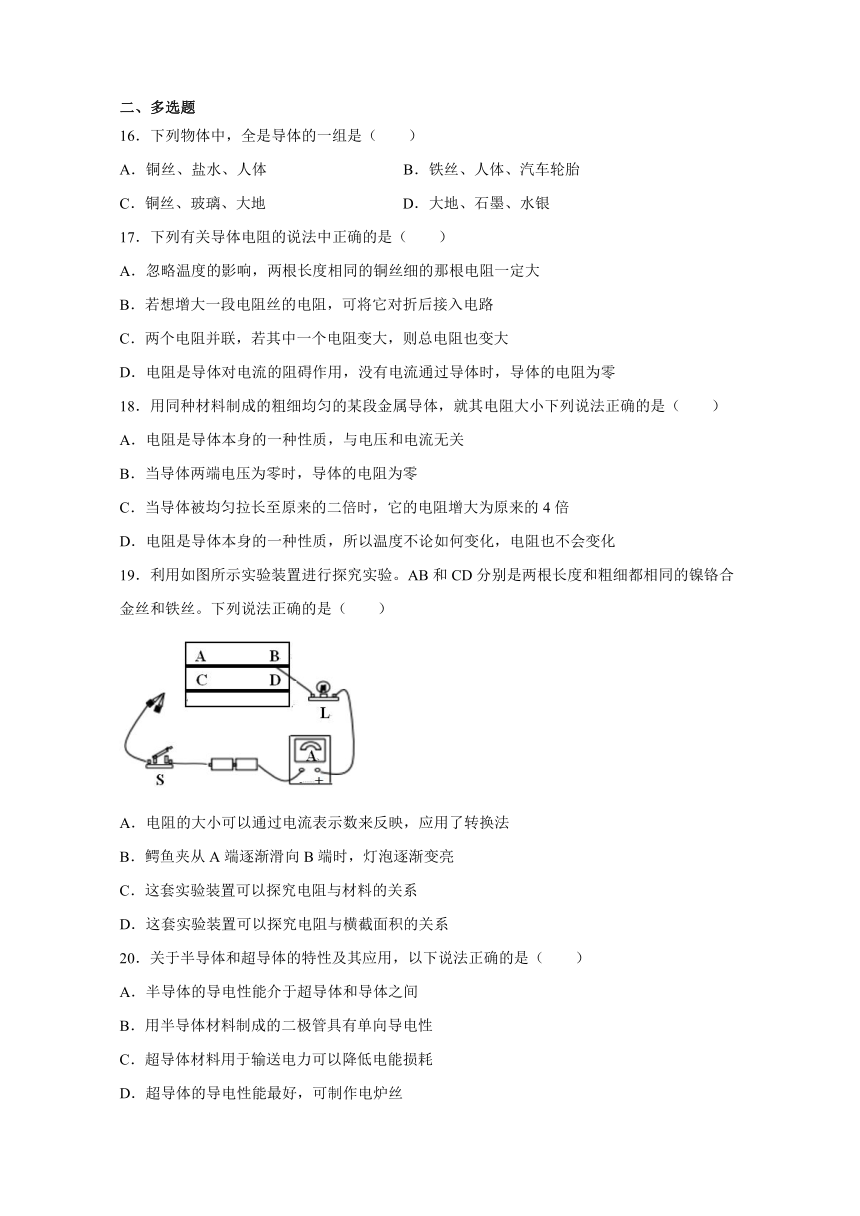 二、多选题

16．下列物体中，全是导体的一组是（　　）

A．铜丝、盐水、人体　　B．铁丝、人体、汽车轮胎

C．铜丝、玻璃、大地　　D．大地、石墨、水银

17．下列有关导体电阻的说法中正确的是（　　）

A．忽略温度的影响，两根长度相同的铜丝细的那根电阻一定大

B．若想增大一段电阻丝的电阻，可将它对折后接入电路

C．两个电阻并联，若其中一个电阻变大，则总电阻也变大

D．电阻是导体对电流的阻碍作用，没有电流通过导体时，导体的电阻为零

18．用同种材料制成的粗细均匀的某段金属导体，就其电阻大小下列说法正确的是（　　）

A．电阻是导体本身的一种性质，与电压和电流无关

B．当导体两端电压为零时，导体的电阻为零

C．当导体被均匀拉长至原来的二倍时，它的电阻增大为原来的 4 倍

D．电阻是导体本身的一种性质，所以温度不论如何变化，电阻也不会变化

19．利用如图所示实验装置进行探究实验。AB 和 CD 分别是两根长度和粗细都相同的镍铬合金丝和铁丝。下列说法正确的是（　　）

A　B
C　D
L
S
A
-　+

A．电阻的大小可以通过电流表示数来反映，应用了转换法

B．鳄鱼夹从 A 端逐渐滑向 B 端时，灯泡逐渐变亮

C．这套实验装置可以探究电阻与材料的关系

D．这套实验装置可以探究电阻与横截面积的关系

20．关于半导体和超导体的特性及其应用，以下说法正确的是（　　）

A．半导体的导电性能介于超导体和导体之间

B．用半导体材料制成的二极管具有单向导电性

C．超导体材料用于输送电力可以降低电能损耗

D．超导体的导电性能最好，可制作电炉丝